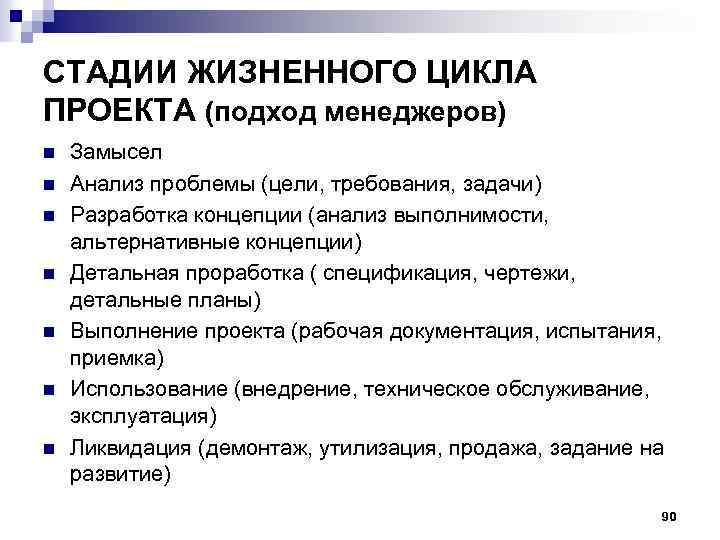 СТАДИИ ЖИЗНЕННОГО ЦИКЛА ПРОЕКТА (подход менеджеров)

- Замысел
- Анализ проблемы (цели, требования, задачи)
- Разработка концепции (анализ выполнимости, альтернативные концепции)
- Детальная проработка ( спецификация, чертежи, детальные планы)
- Выполнение проекта (рабочая документация, испытания, приемка)
- Использование (внедрение, техническое обслуживание, эксплуатация)
- Ликвидация (демонтаж, утилизация, продажа, задание на развитие)

90